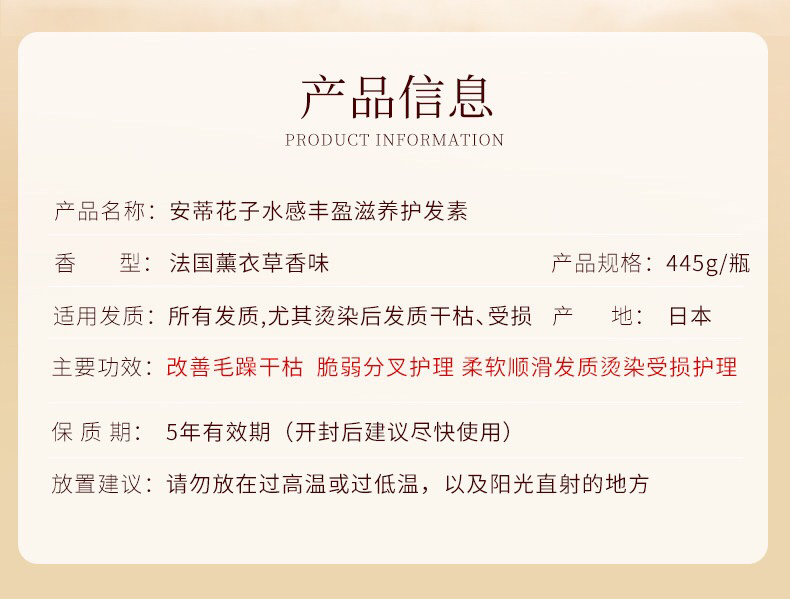 产品信息

PRODUCT INFORMATION

产品名称：安蒂花子水感丰盈滋养护发素

香　　型：法国薰衣草香味

产品规格：445g/瓶

适用发质：所有发质,尤其烫染后发质干枯、受损

产　　地：日本

主要功效：改善毛躁干枯 脆弱分叉护理 柔软顺滑发质烫染受损护理

保 质 期：5年有效期（开封后建议尽快使用）

放置建议：请勿放在过高温或过低温，以及阳光直射的地方